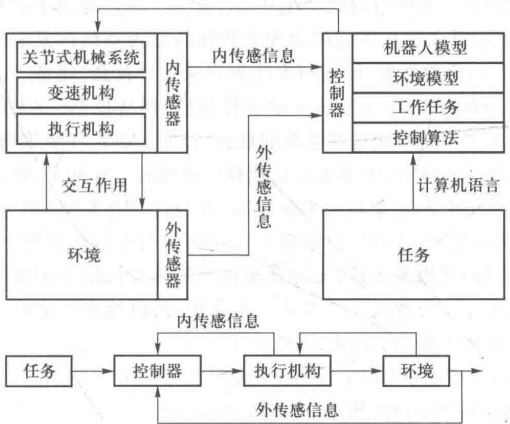 关节式机械系统
变速机构
执行机构
内传感器
内传感信息
控制器
机器人模型
环境模型
工作任务
控制算法
交互作用
外传感信息
计算机语言
环境
外传感器
任务

内传感信息
任务
控制器
执行机构
环境
外传感信息